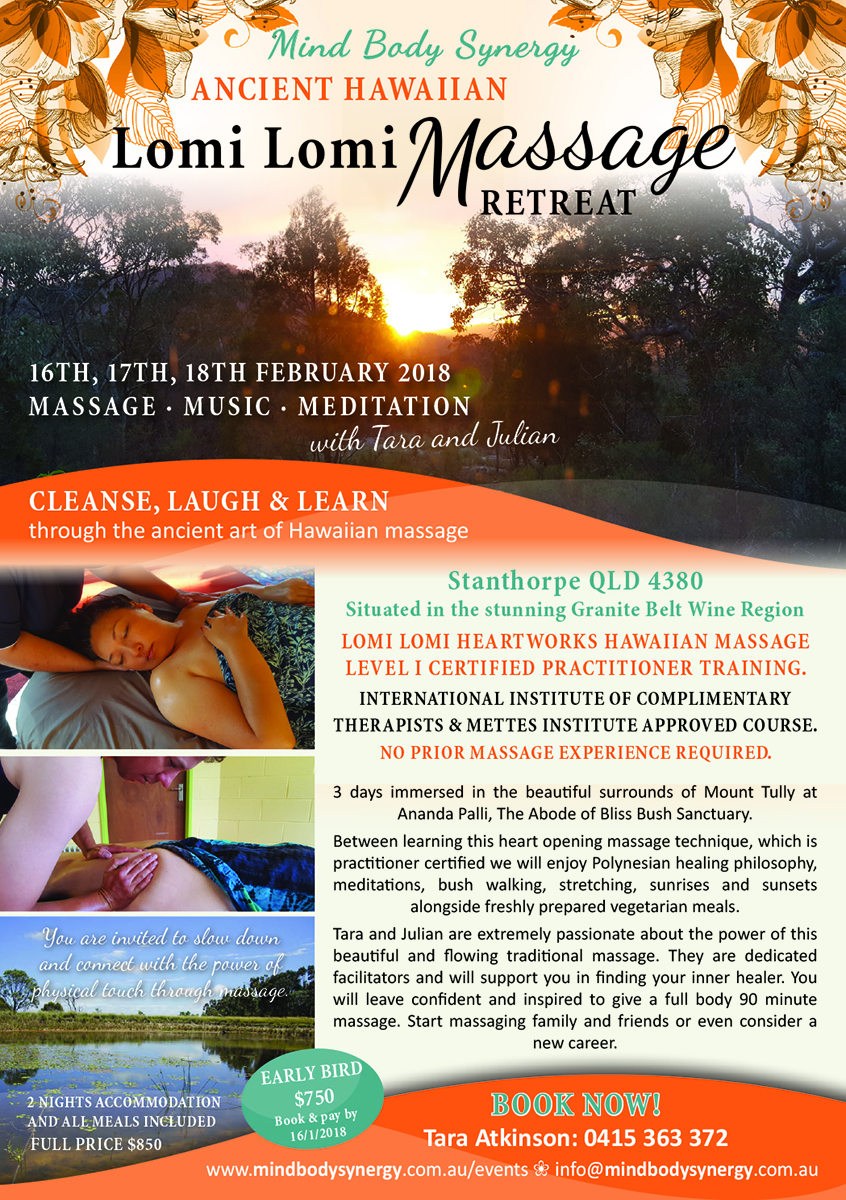 Mind Body Synergy
ANCIENT HAWAIIAN
Lomi Lomi Massage
RETREAT

16TH, 17TH, 18TH FEBRUARY 2018
MASSAGE · MUSIC · MEDITATION
with Tara and Julian

CLEANSE, LAUGH & LEARN
through the ancient art of Hawaiian massage

Stanthorpe QLD 4380
Situated in the stunning Granite Belt Wine Region

LOMI LOMI HEARTWORKS HAWAIIAN MASSAGE LEVEL I CERTIFIED PRACTITIONER TRAINING.

INTERNATIONAL INSTITUTE OF COMPLIMENTARY THERAPISTS & METTES INSTITUTE APPROVED COURSE.

NO PRIOR MASSAGE EXPERIENCE REQUIRED.

3 days immersed in the beautiful surrounds of Mount Tully at Ananda Palli, The Abode of Bliss Bush Sanctuary.

Between learning this heart opening massage technique, which is practitioner certified we will enjoy Polynesian healing philosophy, meditations, bush walking, stretching, sunrises and sunsets alongside freshly prepared vegetarian meals.

Tara and Julian are extremely passionate about the power of this beautiful and flowing traditional massage. They are dedicated facilitators and will support you in finding your inner healer. You will leave confident and inspired to give a full body 90 minute massage. Start massaging family and friends or even consider a new career.

You are invited to slow down and connect with the power of physical touch through massage.

2 NIGHTS ACCOMMODATION AND ALL MEALS INCLUDED
FULL PRICE $850

EARLY BIRD
$750
Book & pay by 16/1/2018

BOOK NOW!
Tara Atkinson: 0415 363 372

www.mindbodysynergy.com.au/events ❀ info@mindbodysynergy.com.au